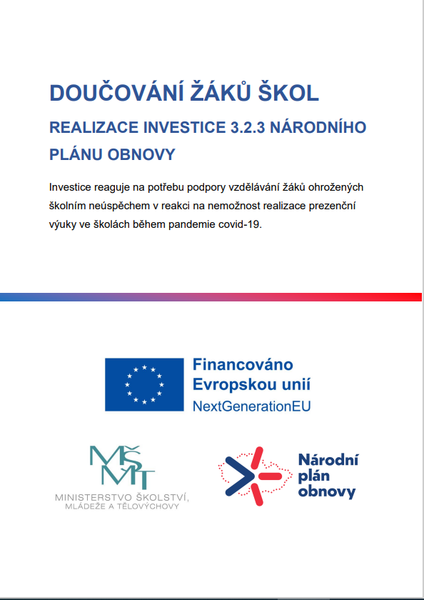 DOUČOVÁNÍ ŽÁKŮ ŠKOL

REALIZACE INVESTICE 3.2.3 NÁRODNÍHO PLÁNU OBNOVY

Investice reaguje na potřebu podpory vzdělávání žáků ohrožených školním neúspěchem v reakci na nemožnost realizace prezenční výuky ve školách během pandemie covid-19.

Financováno Evropskou unií
NextGenerationEU

MŠMT
MINISTERSTVO ŠKOLSTVÍ, MLÁDEŽE A TĚLOVÝCHOVY

Národní plán obnovy